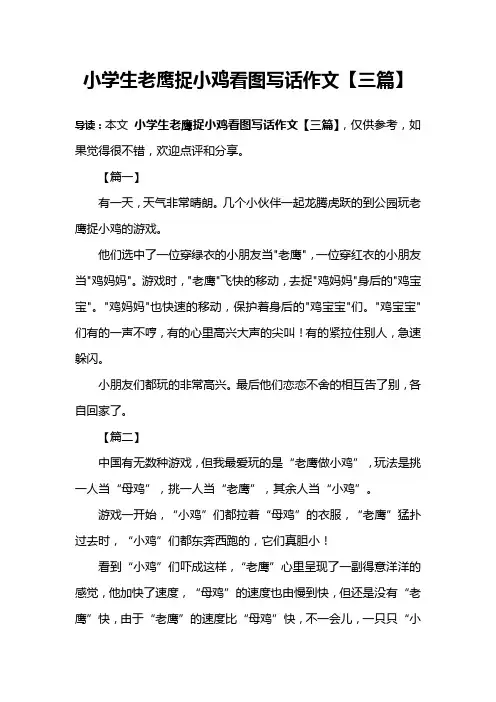 小学生老鹰捉小鸡看图写话作文【三篇】

导读：本文 小学生老鹰捉小鸡看图写话作文【三篇】，仅供参考，如果觉得很不错，欢迎点评和分享。

【篇一】

有一天，天气非常晴朗。几个小伙伴一起龙腾虎跃的到公园玩老鹰捉小鸡的游戏。

他们选中了一位穿绿衣的小朋友当"老鹰"，一位穿红衣的小朋友当"鸡妈妈"。游戏时，"老鹰"飞快的移动，去捉"鸡妈妈"身后的"鸡宝宝"。"鸡妈妈"也快速的移动，保护着身后的"鸡宝宝"们。"鸡宝宝"们有的一声不哼，有的心里高兴大声的尖叫！有的紧拉住别人，急速躲闪。

小朋友们都玩的非常高兴。最后他们恋恋不舍的相互告了别，各自回家了。

【篇二】

中国有无数种游戏，但我最爱玩的是“老鹰做小鸡”，玩法是挑一人当“母鸡”，挑一人当“老鹰”，其余人当“小鸡”。

游戏一开始，“小鸡”们都拉着“母鸡”的衣服，“老鹰”猛扑过去时，“小鸡”们都东奔西跑的，它们真胆小！

看到“小鸡”们吓成这样，“老鹰”心里呈现了一副得意洋洋的感觉，他加快了速度，“母鸡”的速度也由慢到快，但还是没有“老鹰”快，由于“老鹰”的速度比“母鸡”快，不一会儿，一只只“小